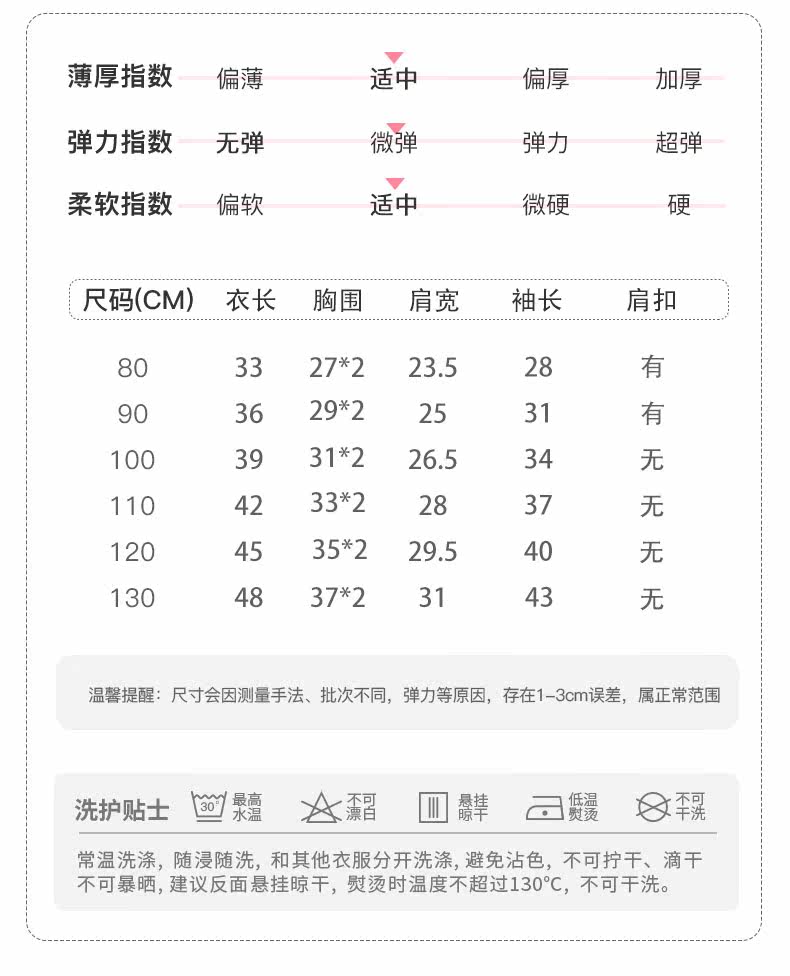 薄厚指数 偏薄 适中 偏厚 加厚

弹力指数 无弹 微弹 弹力 超弹

柔软指数 偏软 适中 微硬 硬

| 尺码(CM) | 衣长 | 胸围 | 肩宽 | 袖长 | 肩扣 |
|---|---|---|---|---|---|
| 80 | 33 | 27*2 | 23.5 | 28 | 有 |
| 90 | 36 | 29*2 | 25 | 31 | 有 |
| 100 | 39 | 31*2 | 26.5 | 34 | 无 |
| 110 | 42 | 33*2 | 28 | 37 | 无 |
| 120 | 45 | 35*2 | 29.5 | 40 | 无 |
| 130 | 48 | 37*2 | 31 | 43 | 无 |

温馨提醒：尺寸会因测量手法、批次不同，弹力等原因，存在1-3cm误差，属正常范围

洗护贴士 30° 最高水温 不可漂白 悬挂晾干 低温熨烫 不可干洗

常温洗涤，随浸随洗，和其他衣服分开洗涤，避免沾色，不可拧干、滴干不可暴晒，建议反面悬挂晾干，熨烫时温度不超过130°C，不可干洗。